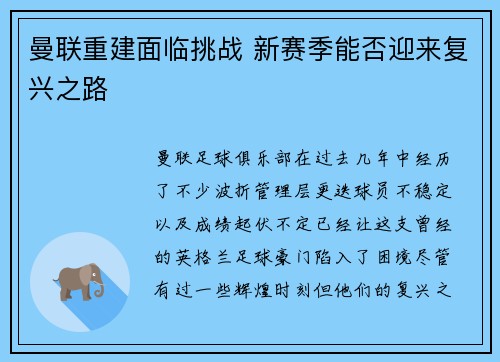 曼联重建面临挑战 新赛季能否迎来复兴之路

曼联足球俱乐部在过去几年中经历了不少波折管理层更迭球员不稳定以及成绩起伏不定已经让这支曾经的英格兰足球豪门陷入了困境尽管有过一些辉煌时刻但他们的复兴之